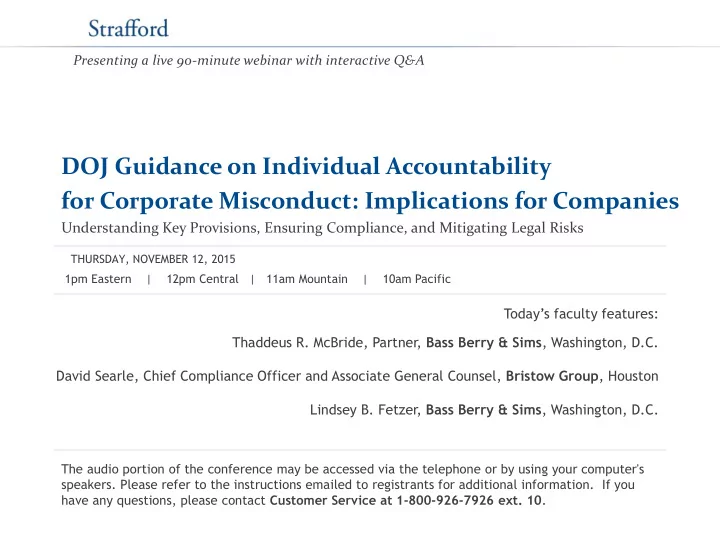 Strafford

Presenting a live 90-minute webinar with interactive Q&A

DOJ Guidance on Individual Accountability for Corporate Misconduct: Implications for Companies

Understanding Key Provisions, Ensuring Compliance, and Mitigating Legal Risks

THURSDAY, NOVEMBER 12, 2015

1pm Eastern | 12pm Central | 11am Mountain | 10am Pacific

Today's faculty features:

Thaddeus R. McBride, Partner, Bass Berry & Sims, Washington, D.C.

David Searle, Chief Compliance Officer and Associate General Counsel, Bristow Group, Houston

Lindsey B. Fetzer, Bass Berry & Sims, Washington, D.C.

The audio portion of the conference may be accessed via the telephone or by using your computer's speakers. Please refer to the instructions emailed to registrants for additional information. If you have any questions, please contact Customer Service at 1-800-926-7926 ext. 10.